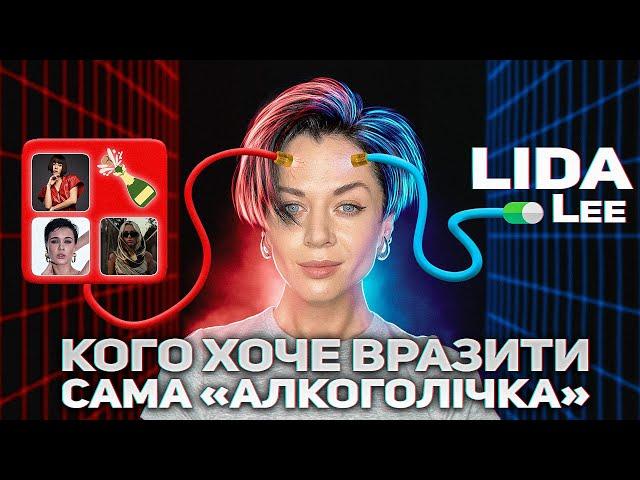 LIDA LEE

КОГО ХОЧЕ ВРАЗИТИ САМА «АЛКОГОЛІЧКА»